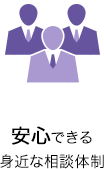 安心できる
身近な相談体制